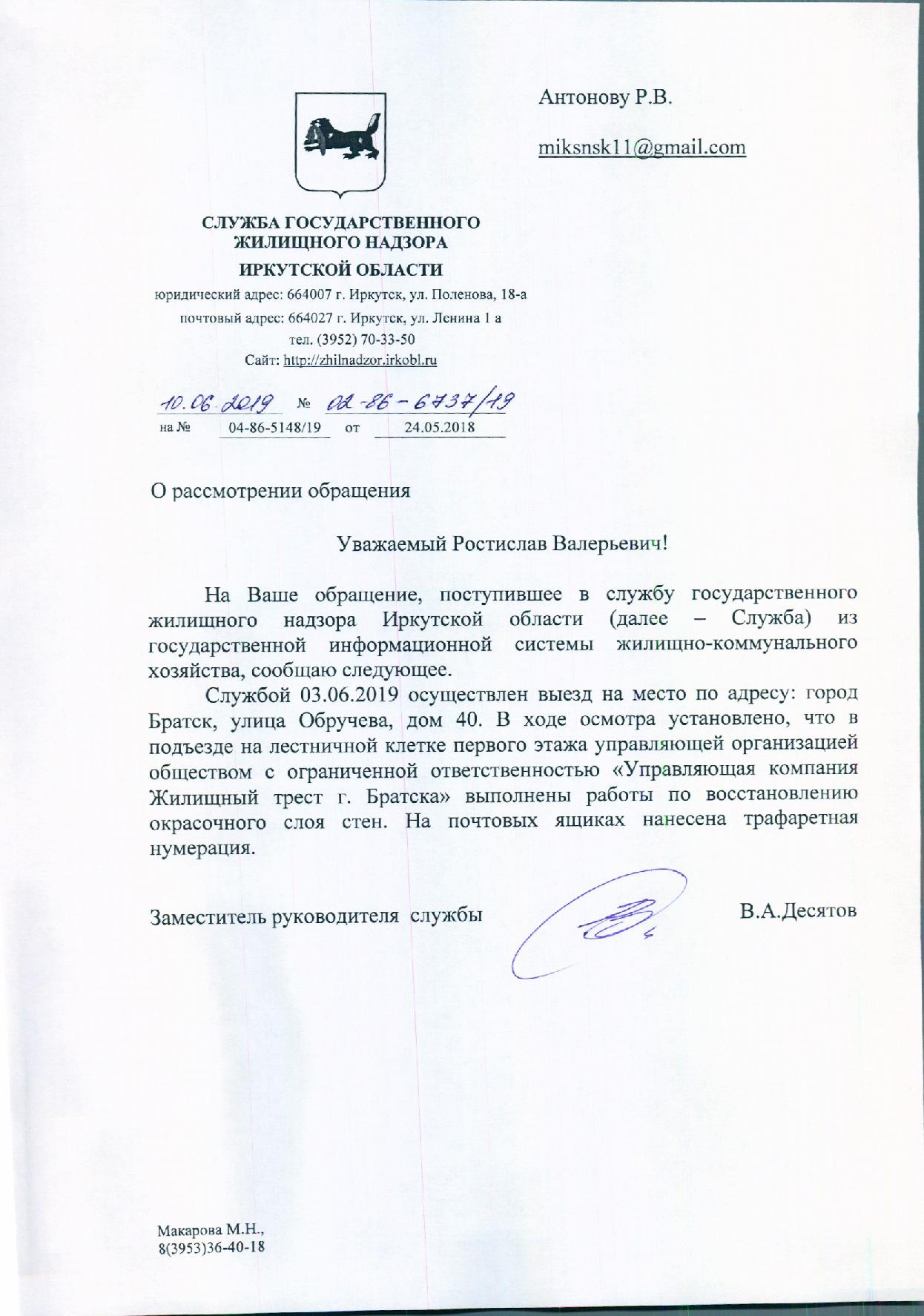 Антонову Р.В.

miksnsk11@gmail.com

СЛУЖБА ГОСУДАРСТВЕННОГО ЖИЛИЩНОГО НАДЗОРА
ИРКУТСКОЙ ОБЛАСТИ
юридический адрес: 664007 г. Иркутск, ул. Поленова, 18-а
почтовый адрес: 664027 г. Иркутск, ул. Ленина 1 а
тел. (3952) 70-33-50
Сайт: http://zhilnadzor.irkobl.ru

10.06.2019 № 02-86-6737/19
на № 04-86-5148/19 от 24.05.2018

О рассмотрении обращения

Уважаемый Ростислав Валерьевич!

На Ваше обращение, поступившее в службу государственного жилищного надзора Иркутской области (далее – Служба) из государственной информационной системы жилищно-коммунального хозяйства, сообщаю следующее.

Службой 03.06.2019 осуществлен выезд на место по адресу: город Братск, улица Обручева, дом 40. В ходе осмотра установлено, что в подъезде на лестничной клетке первого этажа управляющей организацией обществом с ограниченной ответственностью «Управляющая компания Жилищный трест г. Братска» выполнены работы по восстановлению окрасочного слоя стен. На почтовых ящиках нанесена трафаретная нумерация.

Заместитель руководителя службы В.А.Десятов

Макарова М.Н.,
8(3953)36-40-18